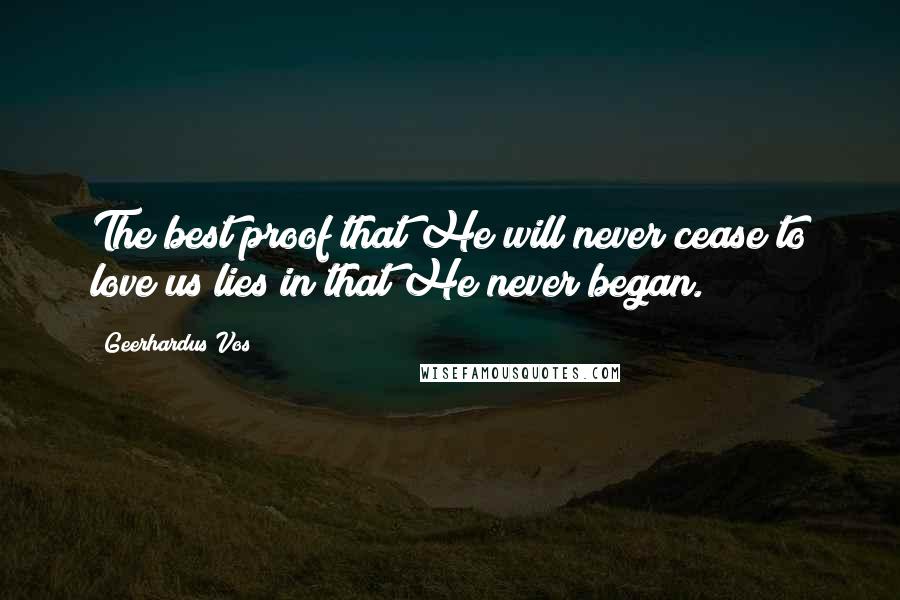 The best proof that He will never cease to love us lies in that He never began.

Geerhardus Vos

WISEFAMOUSQUOTES.COM